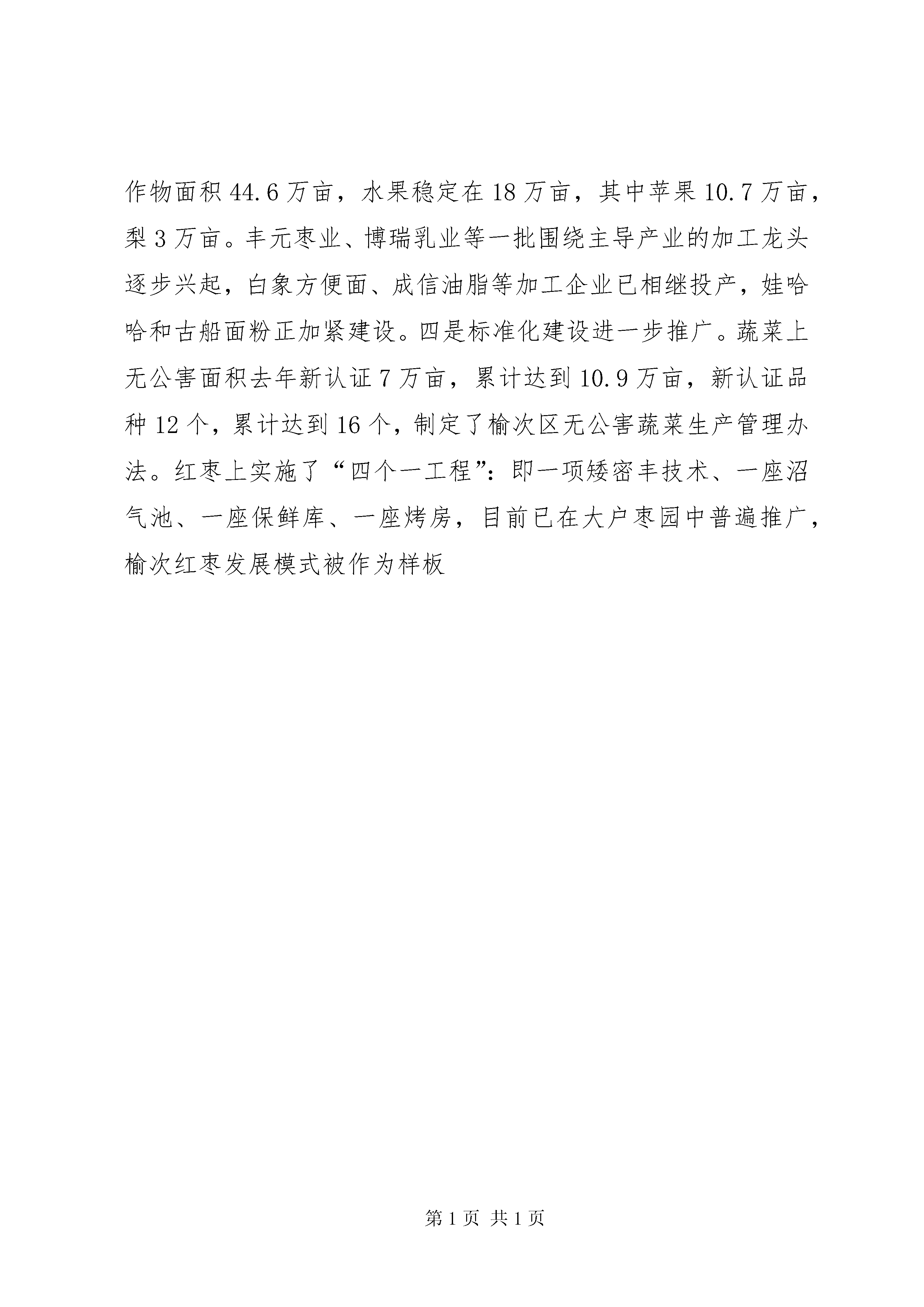 作物面积44.6万亩，水果稳定在18万亩，其中苹果10.7万亩，梨3万亩。丰元枣业、博瑞乳业等一批围绕主导产业的加工龙头逐步兴起，白象方便面、成信油脂等加工企业已相继投产，娃哈哈和古船面粉正加紧建设。四是标准化建设进一步推广。蔬菜上无公害面积去年新认证7万亩，累计达到10.9万亩，新认证品种12个，累计达到16个，制定了榆次区无公害蔬菜生产管理办法。红枣上实施了“四个一工程”：即一项矮密丰技术、一座沼气池、一座保鲜库、一座烤房，目前已在大户枣园中普遍推广，榆次红枣发展模式被作为样板

第1页 共1页